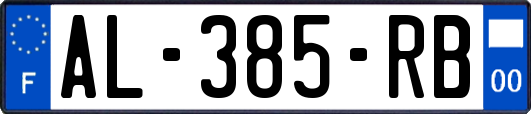 F
AL-385-RB
00